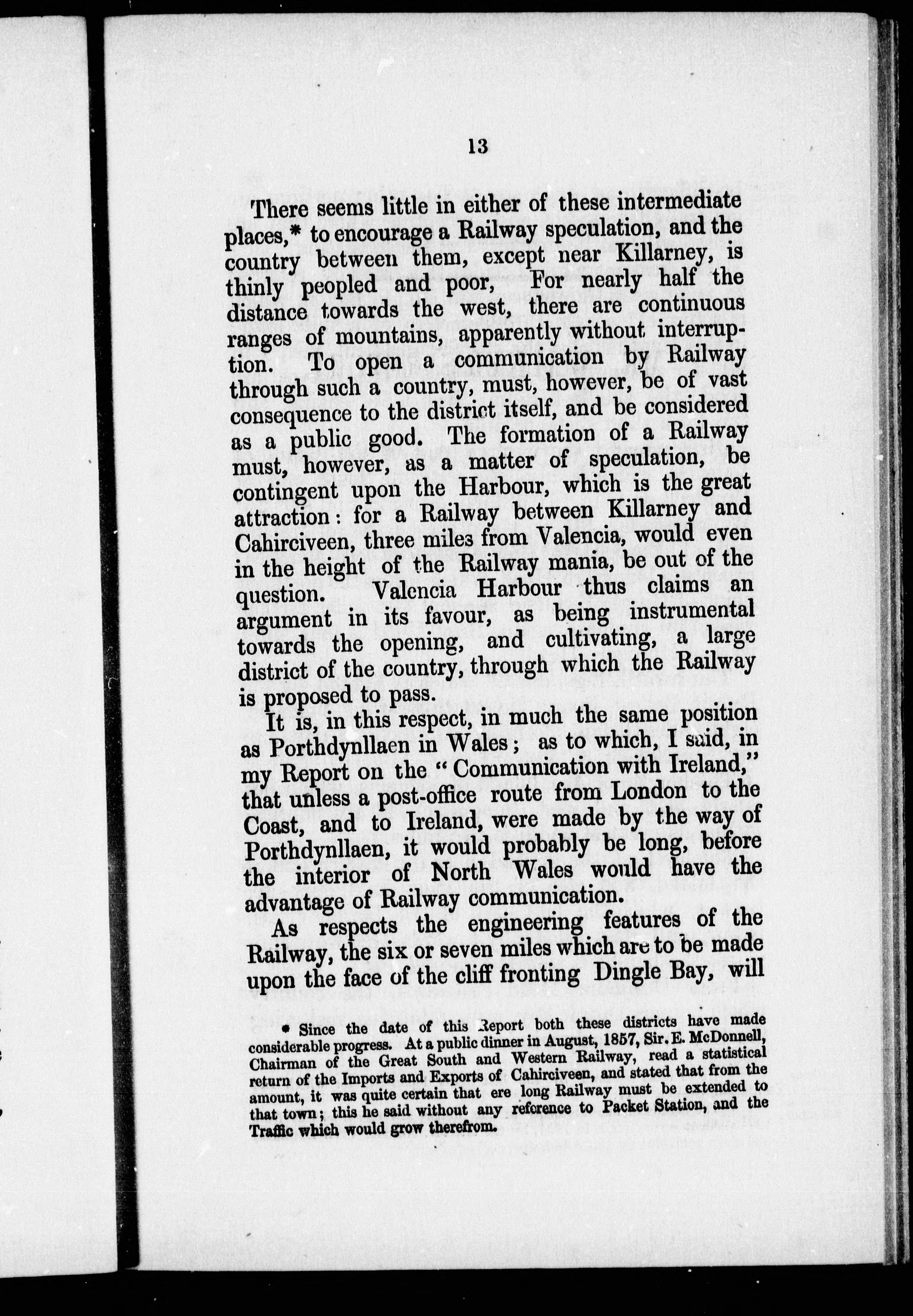 13

There seems little in either of these intermediate places,* to encourage a Railway speculation, and the country between them, except near Killarney, is thinly peopled and poor, For nearly half the distance towards the west, there are continuous ranges of mountains, apparently without interruption. To open a communication by Railway through such a country, must, however, be of vast consequence to the district itself, and be considered as a public good. The formation of a Railway must, however, as a matter of speculation, be contingent upon the Harbour, which is the great attraction: for a Railway between Killarney and Cahirciveen, three miles from Valencia, would even in the height of the Railway mania, be out of the question. Valencia Harbour thus claims an argument in its favour, as being instrumental towards the opening, and cultivating, a large district of the country, through which the Railway is proposed to pass.

It is, in this respect, in much the same position as Porthdynllaen in Wales; as to which, I said, in my Report on the "Communication with Ireland," that unless a post-office route from London to the Coast, and to Ireland, were made by the way of Porthdynllaen, it would probably be long, before the interior of North Wales would have the advantage of Railway communication.

As respects the engineering features of the Railway, the six or seven miles which are to be made upon the face of the cliff fronting Dingle Bay, will

* Since the date of this Report both these districts have made considerable progress. At a public dinner in August, 1857, Sir. E. McDonnell, Chairman of the Great South and Western Railway, read a statistical return of the Imports and Exports of Cahirciveen, and stated that from the amount, it was quite certain that ere long Railway must be extended to that town; this he said without any reference to Packet Station, and the Traffic which would grow therefrom.